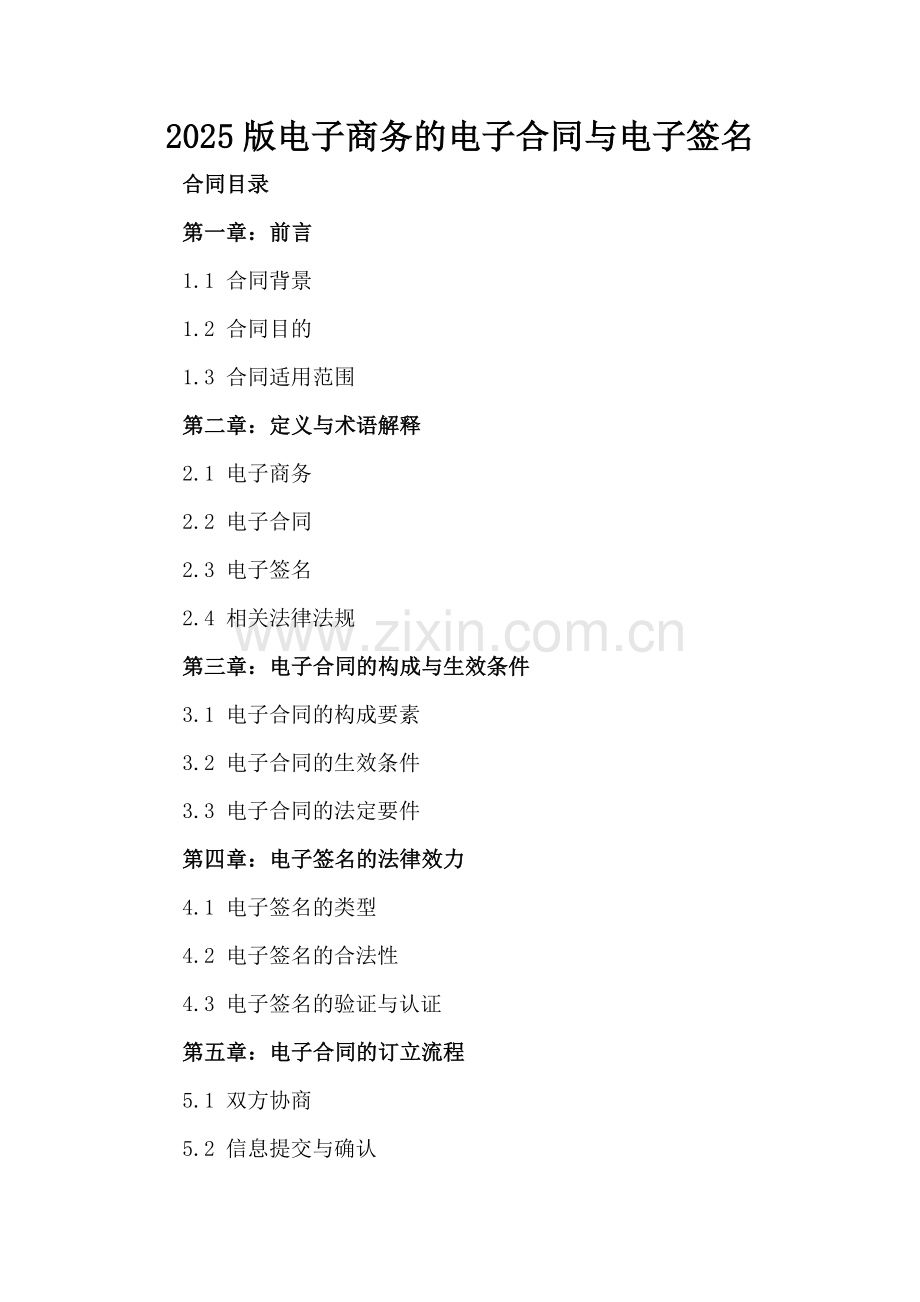 2025版电子商务的电子合同与电子签名

合同目录

第一章：前言

1.1 合同背景

1.2 合同目的

1.3 合同适用范围

第二章：定义与术语解释

2.1 电子商务

2.2 电子合同

2.3 电子签名

2.4 相关法律法规

www.zixin.com.cn

第三章：电子合同的构成与生效条件

3.1 电子合同的构成要素

3.2 电子合同的生效条件

3.3 电子合同的法定要件

第四章：电子签名的法律效力

4.1 电子签名的类型

4.2 电子签名的合法性

4.3 电子签名的验证与认证

第五章：电子合同的订立流程

5.1 双方协商

5.2 信息提交与确认